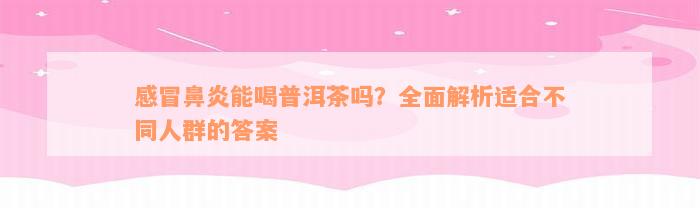 感冒鼻炎能喝普洱茶吗？全面解析适合不同人群的答案